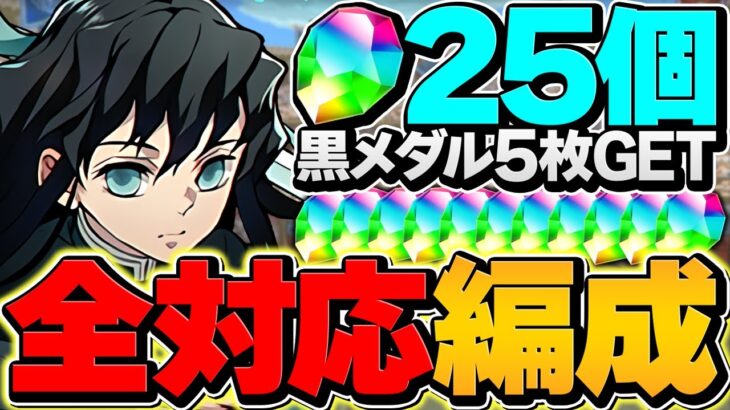 25個
黒メダル5枚GET
全対応編成